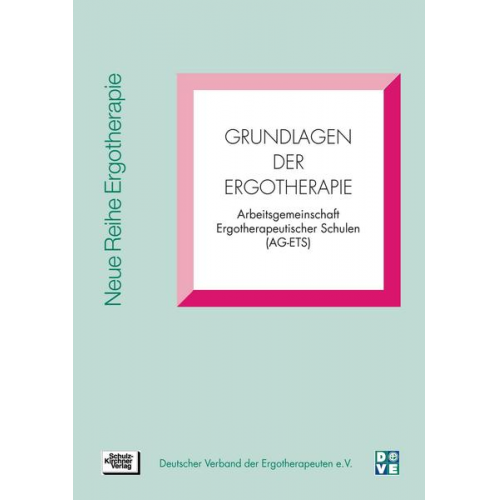 Neue Reihe Ergotherapie

GRUNDLAGEN DER ERGOTHERAPIE

Arbeitsgemeinschaft Ergotherapeutischer Schulen (AG-ETS)

Schulz-Kirchner Verlag

Deutscher Verband der Ergotherapeuten e.V.

DVE